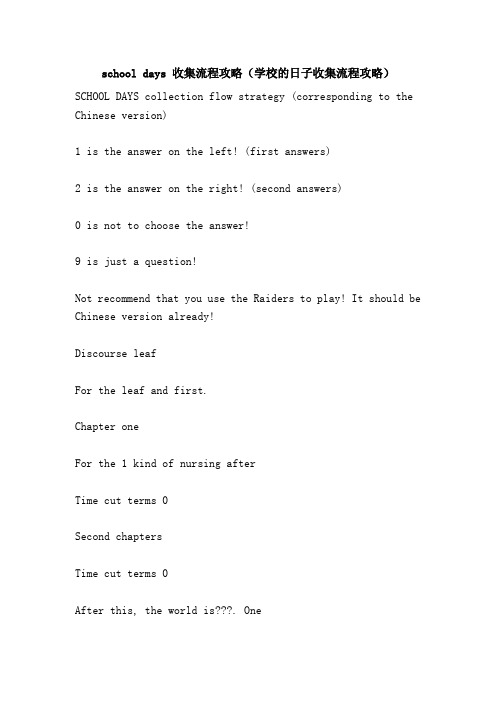 school days 收集流程攻略（学校的日子收集流程攻略）

SCHOOL DAYS collection flow strategy (corresponding to the Chinese version)

1 is the answer on the left! (first answers)

2 is the answer on the right! (second answers)

0 is not to choose the answer!

9 is just a question!

Not recommend that you use the Raiders to play! It should be Chinese version already!

Discourse leaf

For the leaf and first.

Chapter one

For the 1 kind of nursing after

Time cut terms 0

Second chapters

Time cut terms 0

After this, the world is???. One